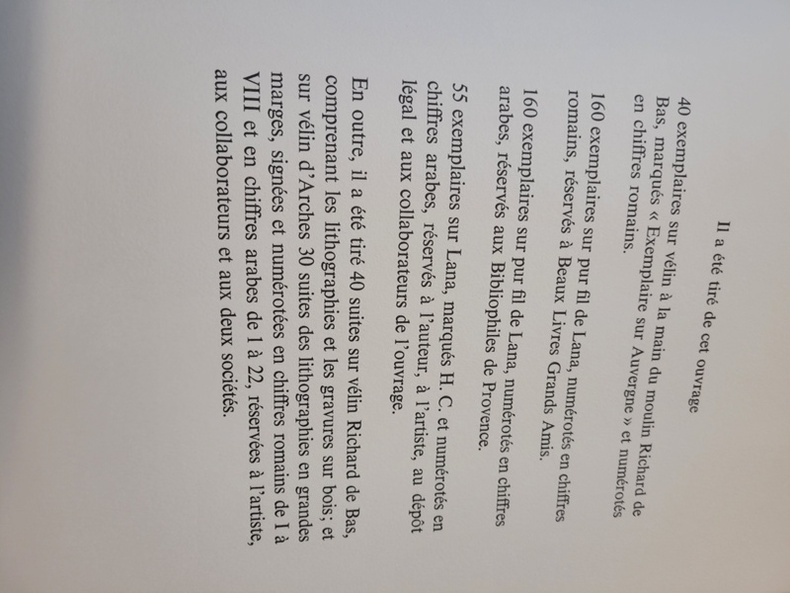 Il a été tiré de cet ouvrage

40 exemplaires sur vélin à la main du moulin Richard de Bas, marqués « Exemplaire sur Auvergne » et numérotés en chiffres romains.

160 exemplaires sur pur fil de Lana, numérotés en chiffres romains, réservés à Beaux Livres Grands Amis.

160 exemplaires sur pur fil de Lana, numérotés en chiffres arabes, réservés aux Bibliophiles de Provence.

55 exemplaires sur Lana, marqués H. C. et numérotés en chiffres arabes, réservés à l'auteur, à l'artiste, au dépôt légal et aux collaborateurs de l'ouvrage.

En outre, il a été tiré 40 suites sur vélin Richard de Bas, comprenant les lithographies et les gravures sur bois; et sur vélin d'Arches 30 suites des lithographies en grandes marges, signées et numérotées en chiffres romains de I à VIII et en chiffres arabes de 1 à 22, réservées à l'artiste, aux collaborateurs et aux deux sociétés.